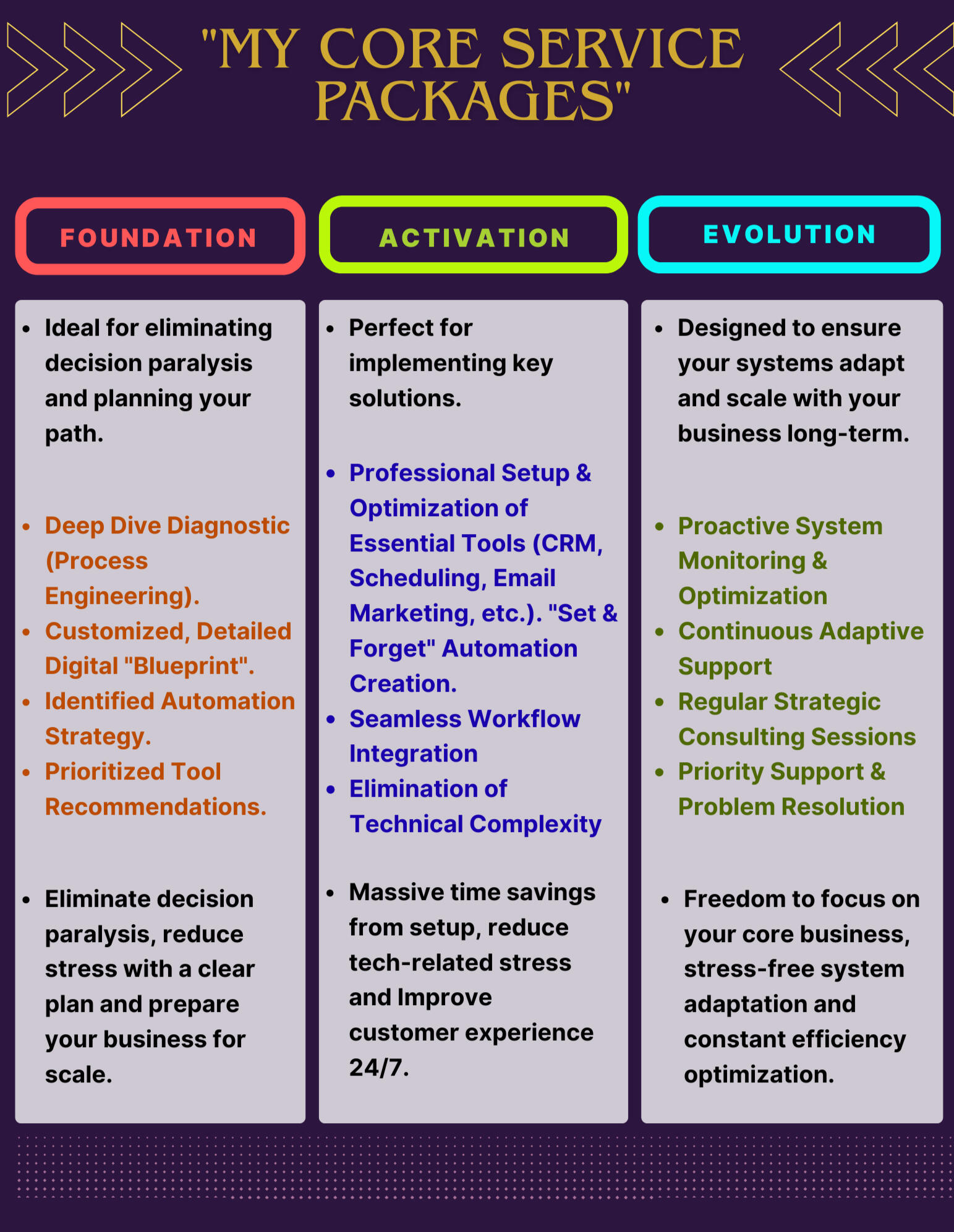 "MY CORE SERVICE PACKAGES"

FOUNDATION

- Ideal for eliminating decision paralysis and planning your path.

- Deep Dive Diagnostic (Process Engineering).
- Customized, Detailed Digital "Blueprint".
- Identified Automation Strategy.
- Prioritized Tool Recommendations.

- Eliminate decision paralysis, reduce stress with a clear plan and prepare your business for scale.

ACTIVATION

- Perfect for implementing key solutions.

- Professional Setup & Optimization of Essential Tools (CRM, Scheduling, Email Marketing, etc.). "Set & Forget" Automation Creation.
- Seamless Workflow Integration
- Elimination of Technical Complexity

- Massive time savings from setup, reduce tech-related stress and Improve customer experience 24/7.

EVOLUTION

- Designed to ensure your systems adapt and scale with your business long-term.

- Proactive System Monitoring & Optimization
- Continuous Adaptive Support
- Regular Strategic Consulting Sessions
- Priority Support & Problem Resolution

- Freedom to focus on your core business, stress-free system adaptation and constant efficiency optimization.